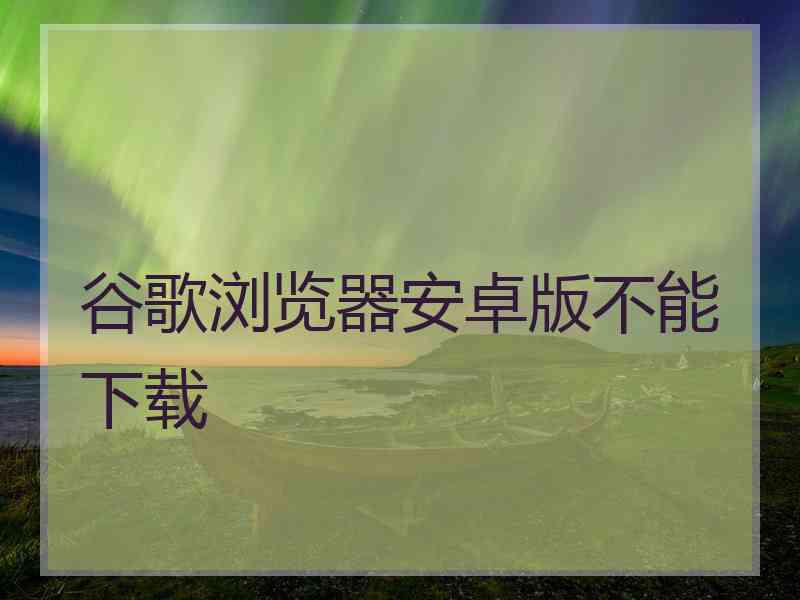 谷歌浏览器安卓版不能下载